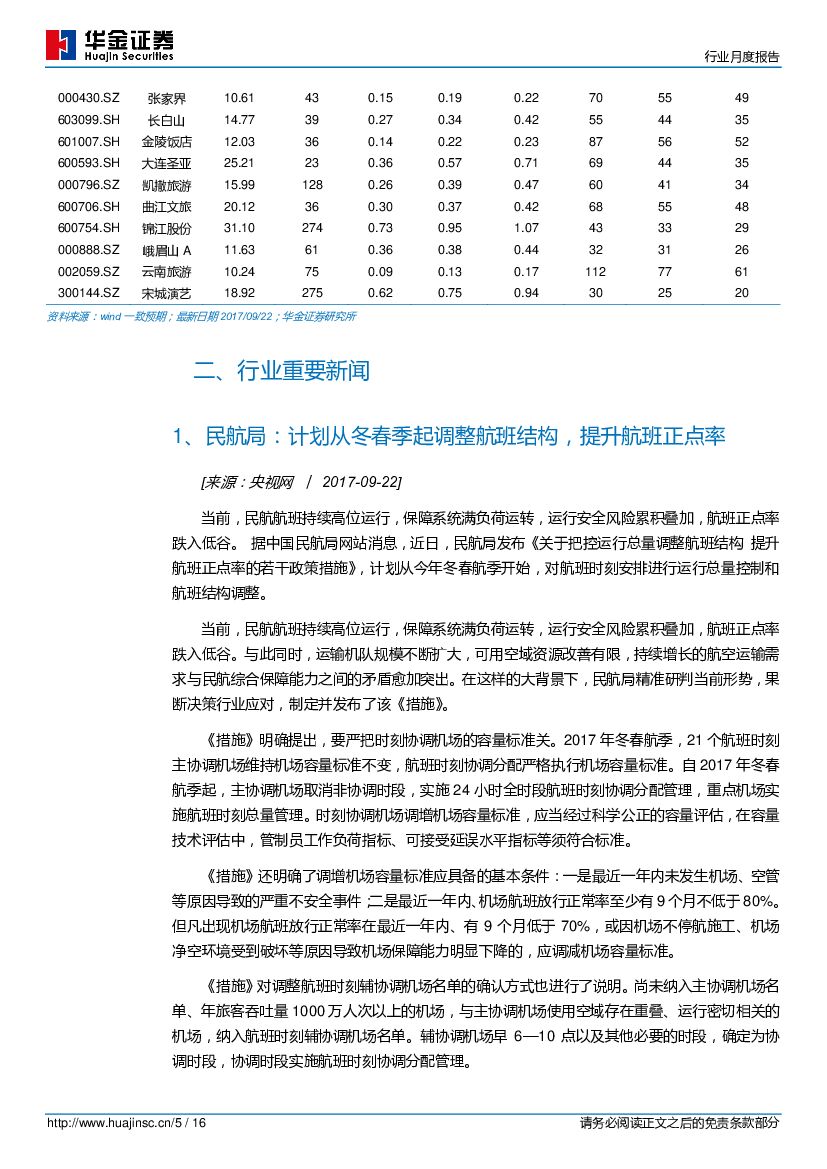 华金证券
Huajin Securities

行业月度报告

| 000430.SZ | 张家界 | 10.61 | 43 | 0.15 | 0.19 | 0.22 | 70 | 55 | 49 |
|---|---|---|---|---|---|---|---|---|---|
| 603099.SH | 长白山 | 14.77 | 39 | 0.27 | 0.34 | 0.42 | 55 | 44 | 35 |
| 601007.SH | 金陵饭店 | 12.03 | 36 | 0.14 | 0.22 | 0.23 | 87 | 56 | 52 |
| 600593.SH | 大连圣亚 | 25.21 | 23 | 0.36 | 0.57 | 0.71 | 69 | 44 | 35 |
| 000796.SZ | 凯撒旅游 | 15.99 | 128 | 0.26 | 0.39 | 0.47 | 60 | 41 | 34 |
| 600706.SH | 曲江文旅 | 20.12 | 36 | 0.30 | 0.37 | 0.42 | 68 | 55 | 48 |
| 600754.SH | 锦江股份 | 31.10 | 274 | 0.73 | 0.95 | 1.07 | 43 | 33 | 29 |
| 000888.SZ | 峨眉山 A | 11.63 | 61 | 0.36 | 0.38 | 0.44 | 32 | 31 | 26 |
| 002059.SZ | 云南旅游 | 10.24 | 75 | 0.09 | 0.13 | 0.17 | 112 | 77 | 61 |
| 300144.SZ | 宋城演艺 | 18.92 | 275 | 0.62 | 0.75 | 0.94 | 30 | 25 | 20 |

资料来源：wind 一致预期；最新日期 2017/09/22；华金证券研究所

二、行业重要新闻

1、民航局：计划从冬春季起调整航班结构，提升航班正点率

[来源：央视网 / 2017-09-22]

当前，民航航班持续高位运行，保障系统满负荷运转，运行安全风险累积叠加，航班正点率跌入低谷。 据中国民航局网站消息，近日，民航局发布《关于把控运行总量调整航班结构 提升航班正点率的若干政策措施》，计划从今年冬春航季开始，对航班时刻安排进行运行总量控制和航班结构调整。

当前，民航航班持续高位运行，保障系统满负荷运转，运行安全风险累积叠加，航班正点率跌入低谷。与此同时，运输机队规模不断扩大，可用空域资源改善有限，持续增长的航空运输需求与民航综合保障能力之间的矛盾愈加突出。在这样的大背景下，民航局精准研判当前形势，果断决策行业应对，制定并发布了该《措施》。

《措施》明确提出，要严把时刻协调机场的容量标准关。2017 年冬春航季，21 个航班时刻主协调机场维持机场容量标准不变，航班时刻协调分配严格执行机场容量标准。自 2017 年冬春航季起，主协调机场取消非协调时段，实施 24 小时全时段航班时刻协调分配管理，重点机场实施航班时刻总量管理。时刻协调机场调增机场容量标准，应当经过科学公正的容量评估，在容量技术评估中，管制员工作负荷指标、可接受延误水平指标等须符合标准。

《措施》还明确了调增机场容量标准应具备的基本条件：一是最近一年内未发生机场、空管等原因导致的严重不安全事件；二是最近一年内、机场航班放行正常率至少有 9 个月不低于 80%。但凡出现机场航班放行正常率在最近一年内、有 9 个月低于 70%，或因机场不停航施工、机场净空环境受到破坏等原因导致机场保障能力明显下降的，应调减机场容量标准。

《措施》对调整航班时刻辅协调机场名单的确认方式也进行了说明。尚未纳入主协调机场名单、年旅客吞吐量 1000 万人次以上的机场，与主协调机场使用空域存在重叠、运行密切相关的机场，纳入航班时刻辅协调机场名单。辅协调机场早 6—10 点以及其他必要的时段，确定为协调时段，协调时段实施航班时刻协调分配管理。

http://www.huajinsc.cn/5 / 16

请务必阅读正文之后的免责条款部分